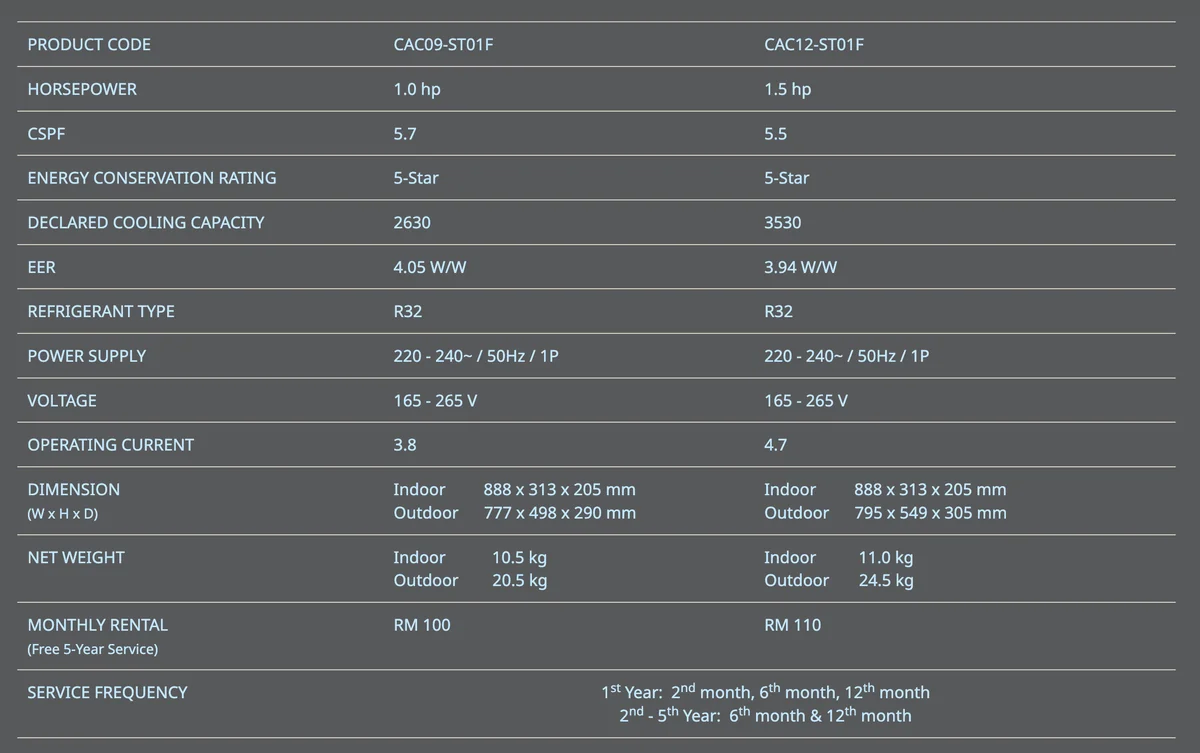 | PRODUCT CODE | CAC09-ST01F | CAC12-ST01F |
|---|---|---|
| HORSEPOWER | 1.0 hp | 1.5 hp |
| CSPF | 5.7 | 5.5 |
| ENERGY CONSERVATION RATING | 5-Star | 5-Star |
| DECLARED COOLING CAPACITY | 2630 | 3530 |
| EER | 4.05 W/W | 3.94 W/W |
| REFRIGERANT TYPE | R32 | R32 |
| POWER SUPPLY | 220 - 240~ / 50Hz / 1P | 220 - 240~ / 50Hz / 1P |
| VOLTAGE | 165 - 265 V | 165 - 265 V |
| OPERATING CURRENT | 3.8 | 4.7 |
| DIMENSION (W x H x D) | Indoor 888 x 313 x 205 mm Outdoor 777 x 498 x 290 mm | Indoor 888 x 313 x 205 mm Outdoor 795 x 549 x 305 mm |
| NET WEIGHT | Indoor 10.5 kg Outdoor 20.5 kg | Indoor 11.0 kg Outdoor 24.5 kg |
| MONTHLY RENTAL (Free 5-Year Service) | RM 100 | RM 110 |
| SERVICE FREQUENCY | 1st Year: 2nd month, 6th month, 12th month 2nd - 5th Year: 6th month & 12th month | |